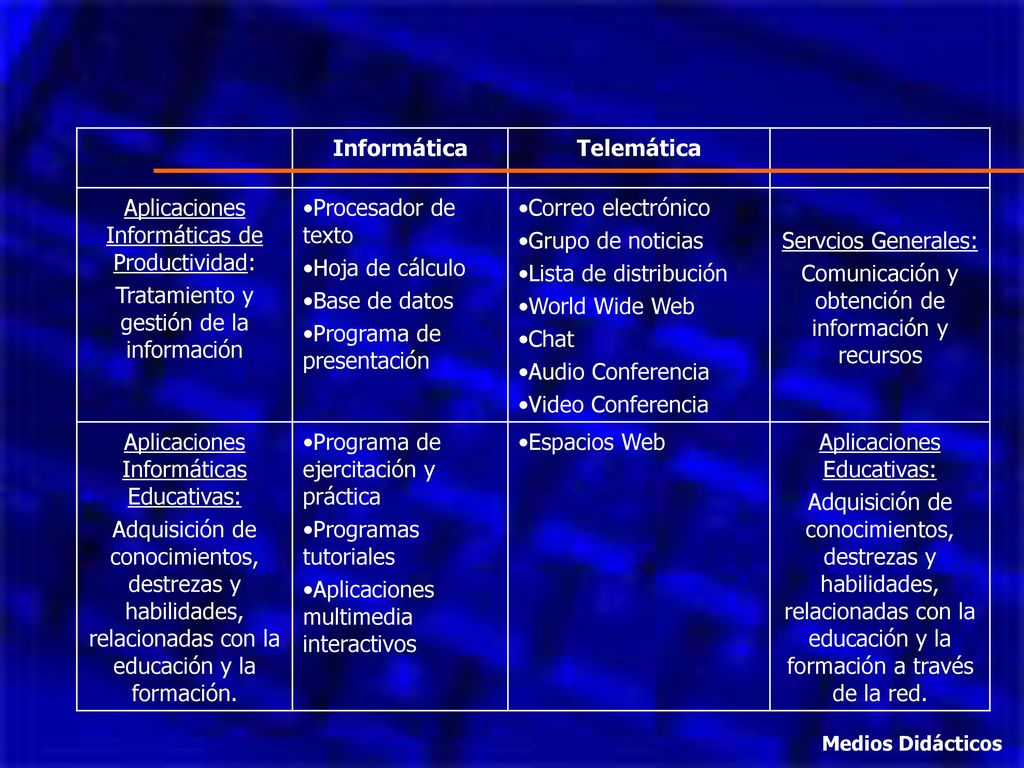 |  | Informática | Telemática |  |
|---|---|---|---|
| Aplicaciones Informáticas de Productividad: Tratamiento y gestión de la información | •Procesador de texto •Hoja de cálculo •Base de datos •Programa de presentación | •Correo electrónico •Grupo de noticias •Lista de distribución •World Wide Web •Chat •Audio Conferencia •Video Conferencia | Servcios Generales: Comunicación y obtención de información y recursos |
| Aplicaciones Informáticas Educativas: Adquisición de conocimientos, destrezas y habilidades, relacionadas con la educación y la formación. | •Programa de ejercitación y práctica •Programas tutoriales •Aplicaciones multimedia interactivos | •Espacios Web | Aplicaciones Educativas: Adquisición de conocimientos, destrezas y habilidades, relacionadas con la educación y la formación a través de la red. |

Medios Didácticos